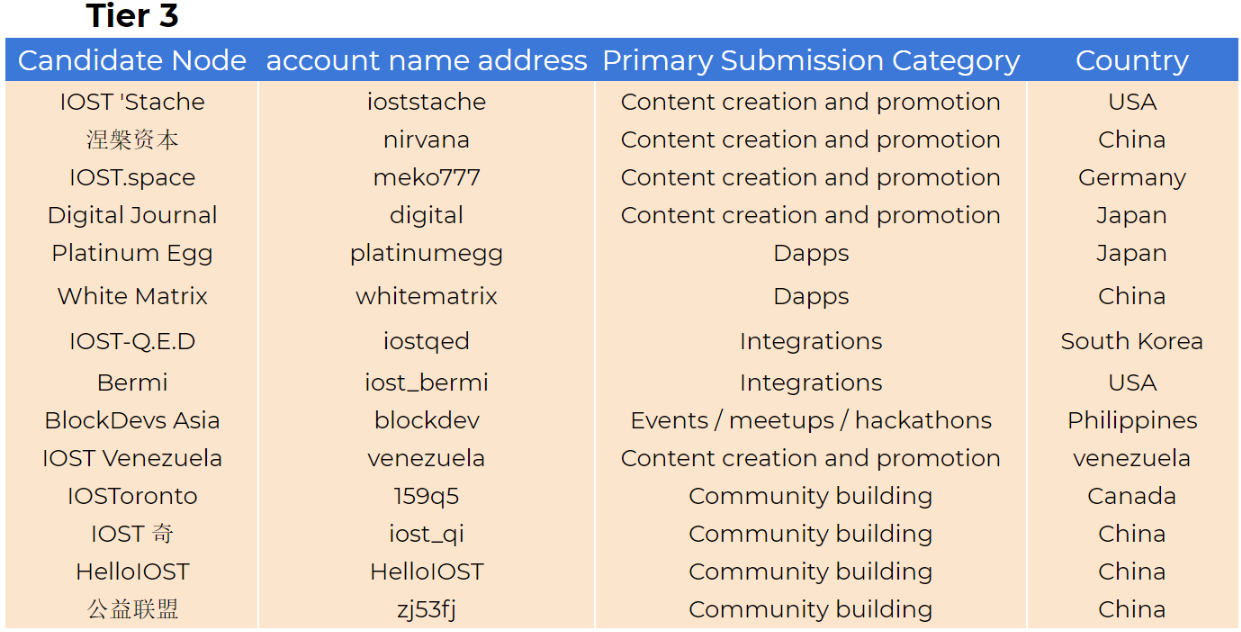 Tier 3

| Candidate Node | account name address | Primary Submission Category | Country |
|---|---|---|---|
| IOST 'Stache | ioststache | Content creation and promotion | USA |
| 涅槃资本 | nirvana | Content creation and promotion | China |
| IOST.space | meko777 | Content creation and promotion | Germany |
| Digital Journal | digital | Content creation and promotion | Japan |
| Platinum Egg | platinumegg | Dapps | Japan |
| White Matrix | whitematrix | Dapps | China |
| IOST-Q.E.D | iostqed | Integrations | South Korea |
| Bermi | iost_bermi | Integrations | USA |
| BlockDevs Asia | blockdev | Events / meetups / hackathons | Philippines |
| IOST Venezuela | venezuela | Content creation and promotion | venezuela |
| IOSToronto | 159q5 | Community building | Canada |
| IOST 奇 | iost_qi | Community building | China |
| HelloIOST | HelloIOST | Community building | China |
| 公益联盟 | zj53fj | Community building | China |